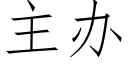 主办